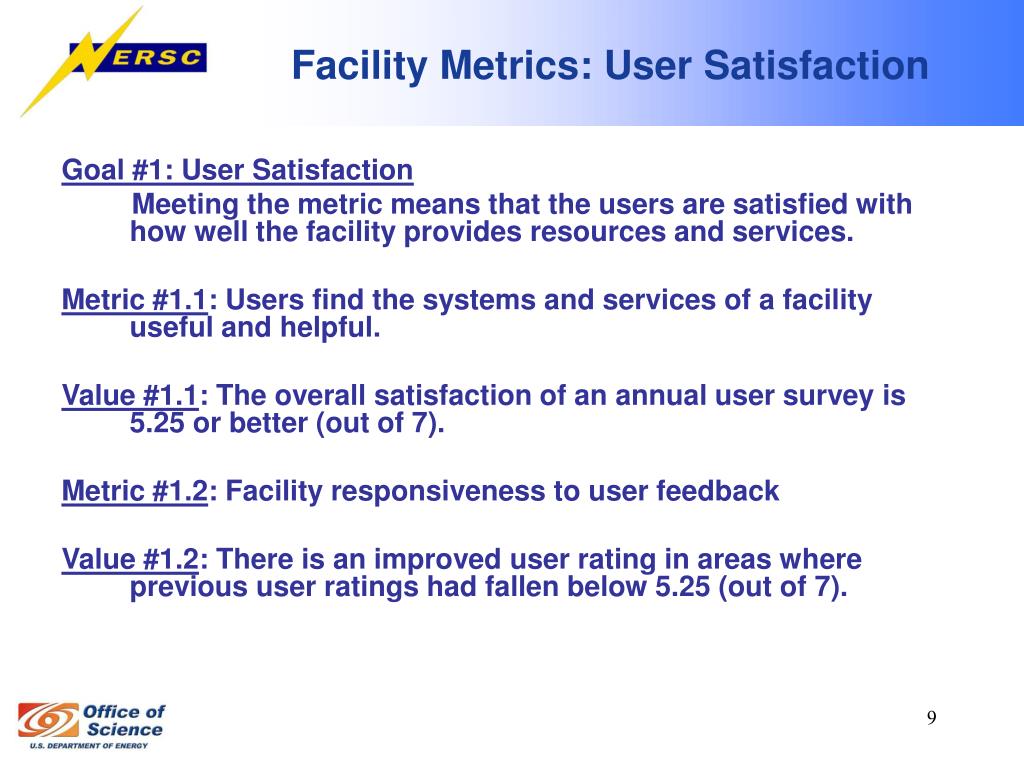 NERSC

Facility Metrics: User Satisfaction

Goal #1: User Satisfaction
Meeting the metric means that the users are satisfied with how well the facility provides resources and services.

Metric #1.1: Users find the systems and services of a facility useful and helpful.

Value #1.1: The overall satisfaction of an annual user survey is 5.25 or better (out of 7).

Metric #1.2: Facility responsiveness to user feedback

Value #1.2: There is an improved user rating in areas where previous user ratings had fallen below 5.25 (out of 7).

Office of Science
U.S. DEPARTMENT OF ENERGY

9